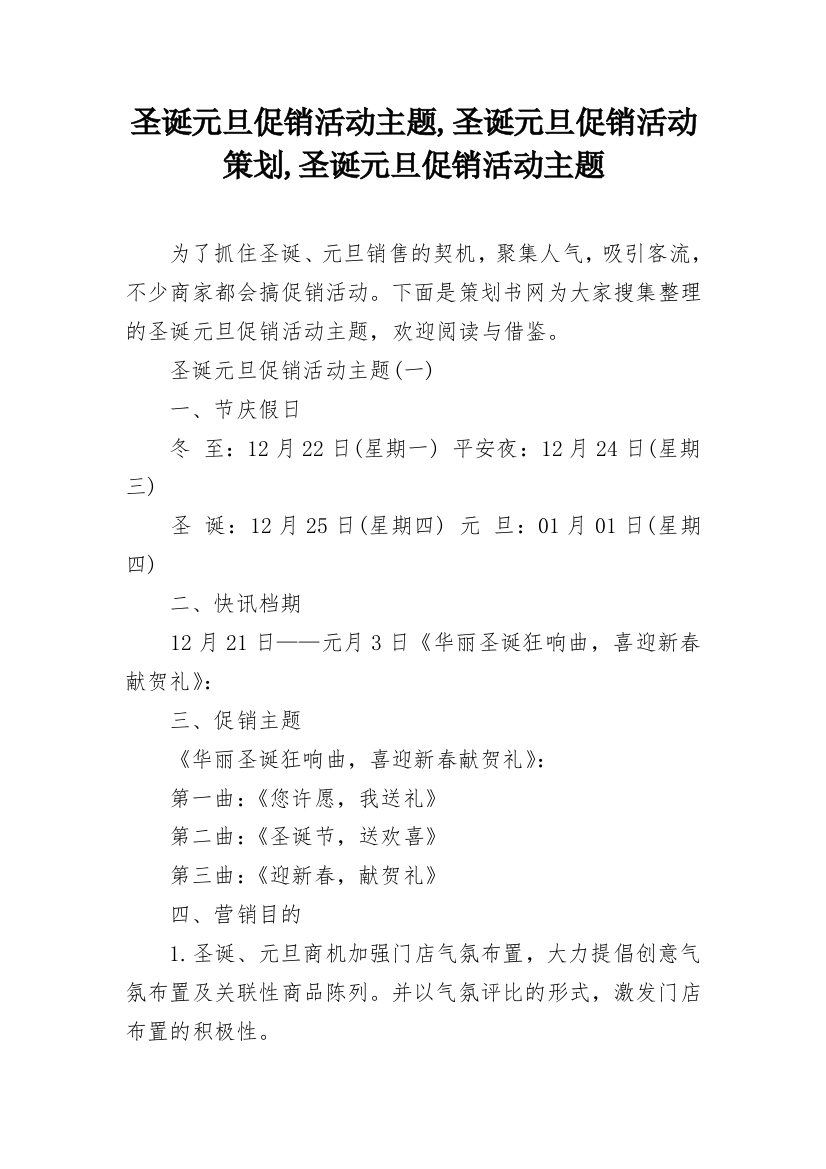 圣诞元旦促销活动主题,圣诞元旦促销活动策划,圣诞元旦促销活动主题

为了抓住圣诞、元旦销售的契机，聚集人气，吸引客流，不少商家都会搞促销活动。下面是策划书网为大家搜集整理的圣诞元旦促销活动主题，欢迎阅读与借鉴。

圣诞元旦促销活动主题(一)

一、节庆假日

冬 至：12月22日(星期一) 平安夜：12月24日(星期三)

圣 诞：12月25日(星期四) 元 旦：01月01日(星期四)

二、快讯档期

12月21日——元月3日《华丽圣诞狂响曲，喜迎新春献贺礼》：

三、促销主题

《华丽圣诞狂响曲，喜迎新春献贺礼》：

第一曲：《您许愿，我送礼》

第二曲：《圣诞节，送欢喜》

第三曲：《迎新春，献贺礼》

四、营销目的

1.圣诞、元旦商机加强门店气氛布置，大力提倡创意气氛布置及关联性商品陈列。并以气氛评比的形式，激发门店布置的积极性。